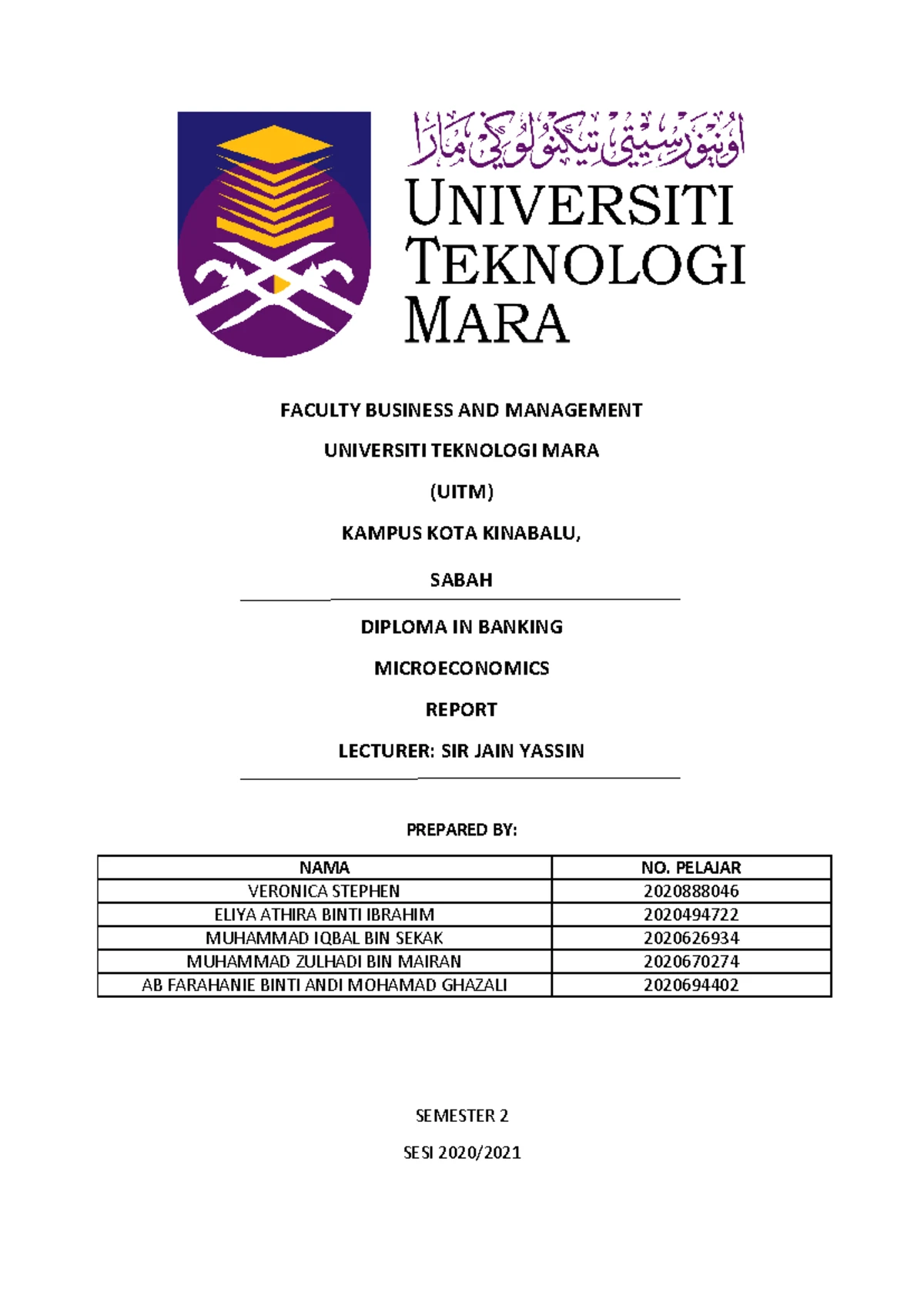 اونيۏرسيتي تيكنولوڬي مارا

UNIVERSITI
TEKNOLOGI
MARA

FACULTY BUSINESS AND MANAGEMENT

UNIVERSITI TEKNOLOGI MARA

(UITM)

KAMPUS KOTA KINABALU,

SABAH

DIPLOMA IN BANKING

MICROECONOMICS

REPORT

LECTURER: SIR JAIN YASSIN

PREPARED BY:

| NAMA | NO. PELAJAR |
|---|---|
| VERONICA STEPHEN | 2020888046 |
| ELIYA ATHIRA BINTI IBRAHIM | 2020494722 |
| MUHAMMAD IQBAL BIN SEKAK | 2020626934 |
| MUHAMMAD ZULHADI BIN MAIRAN | 2020670274 |
| AB FARAHANIE BINTI ANDI MOHAMAD GHAZALI | 2020694402 |

SEMESTER 2

SESI 2020/2021